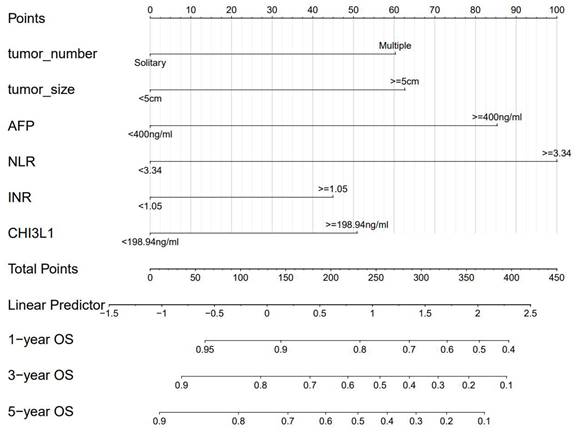 Points
0 10 20 30 40 50 60 70 80 90 100

tumor_number
Multiple
Solitary

tumor_size
>=5cm
<5cm

AFP
>=400ng/ml
<400ng/ml

NLR
>=3.34
<3.34

INR
>=1.05
<1.05

CHI3L1
>=198.94ng/ml
<198.94ng/ml

Total Points
0 50 100 150 200 250 300 350 400 450

Linear Predictor
−1.5 −1 −0.5 0 0.5 1 1.5 2 2.5

1−year OS
0.95 0.9 0.8 0.7 0.6 0.5 0.4

3−year OS
0.9 0.8 0.7 0.6 0.5 0.4 0.3 0.2 0.1

5−year OS
0.9 0.8 0.7 0.6 0.5 0.4 0.3 0.2 0.1